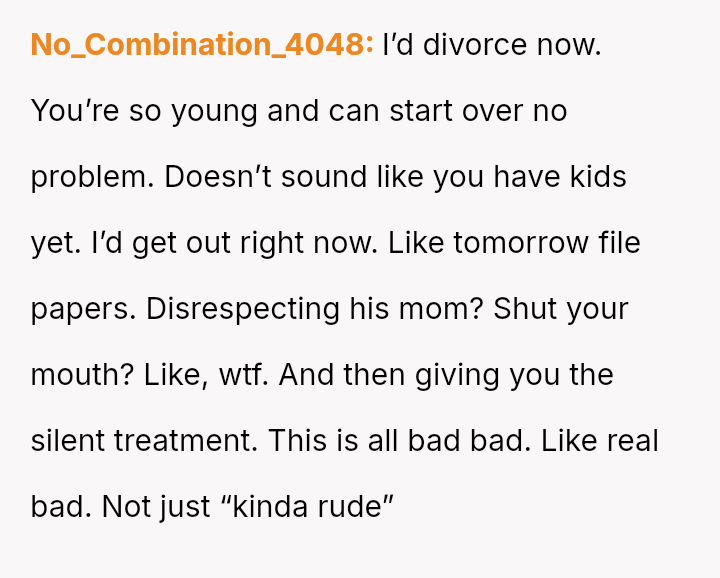 No_Combination_4048: I'd divorce now. You're so young and can start over no problem. Doesn't sound like you have kids yet. I'd get out right now. Like tomorrow file papers. Disrespecting his mom? Shut your mouth? Like, wtf. And then giving you the silent treatment. This is all bad bad. Like real bad. Not just "kinda rude"